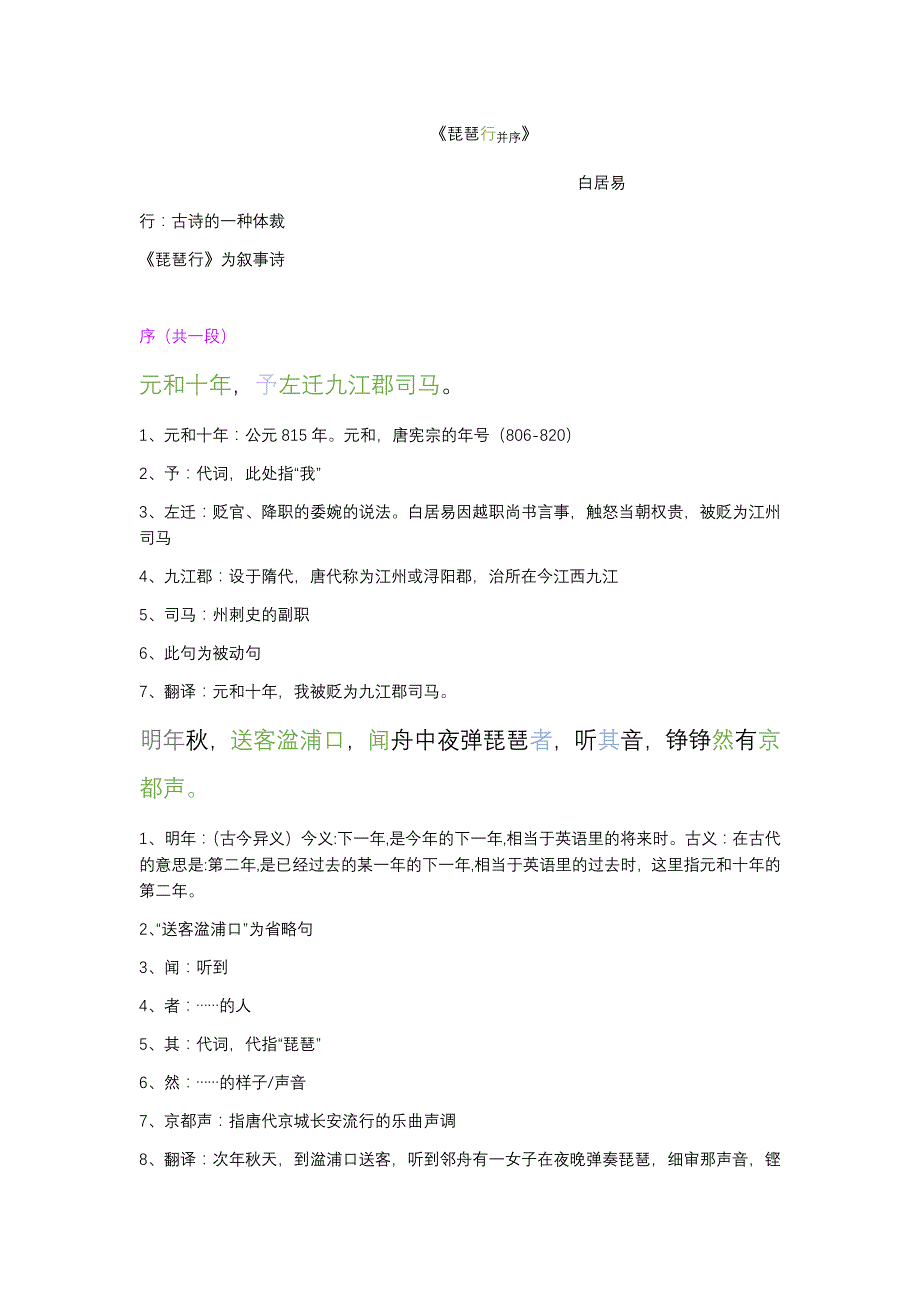 《琵琶行并序》

白居易

行：古诗的一种体裁

《琵琶行》为叙事诗

序（共一段）

元和十年，予左迁九江郡司马。

1、元和十年：公元 815 年。元和，唐宪宗的年号（806-820）

2、予：代词，此处指“我”

3、左迁：贬官、降职的委婉的说法。白居易因越职尚书言事，触怒当朝权贵，被贬为江州司马

4、九江郡：设于隋代，唐代称为江州或浔阳郡，治所在今江西九江

5、司马：州刺史的副职

6、此句为被动句

7、翻译：元和十年，我被贬为九江郡司马。

明年秋，送客湓浦口，闻舟中夜弹琵琶者，听其音，铮铮然有京都声。

1、明年：（古今异义）今义:下一年,是今年的下一年,相当于英语里的将来时。古义：在古代的意思是:第二年,是已经过去的某一年的下一年,相当于英语里的过去时，这里指元和十年的第二年。

2、“送客湓浦口”为省略句

3、闻：听到

4、者：……的人

5、其：代词，代指“琵琶”

6、然：……的样子/声音

7、京都声：指唐代京城长安流行的乐曲声调

8、翻译：次年秋天，到湓浦口送客，听到邻舟有一女子在夜晚弹奏琵琶，细审那声音，铿